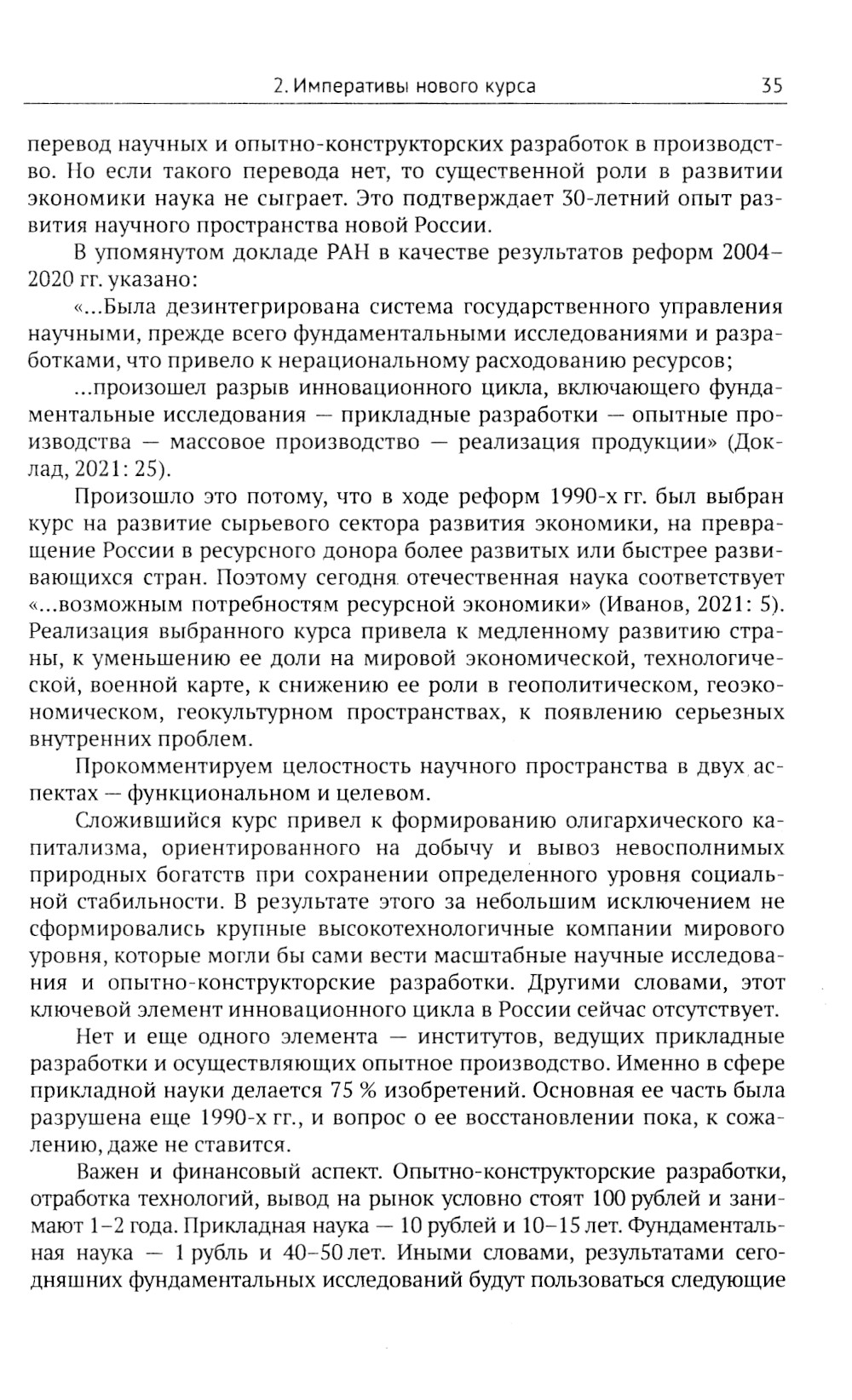 2. Императивы нового курса 35

перевод научных и опытно-конструкторских разработок в производство. Но если такого перевода нет, то существенной роли в развитии экономики наука не сыграет. Это подтверждает 30-летний опыт развития научного пространства новой России.

В упомянутом докладе РАН в качестве результатов реформ 2004–2020 гг. указано:

«...Была дезинтегрирована система государственного управления научными, прежде всего фундаментальными исследованиями и разработками, что привело к нерациональному расходованию ресурсов;

...произошел разрыв инновационного цикла, включающего фундаментальные исследования — прикладные разработки — опытные производства — массовое производство — реализация продукции» (Доклад, 2021: 25).

Произошло это потому, что в ходе реформ 1990-х гг. был выбран курс на развитие сырьевого сектора развития экономики, на превращение России в ресурсного донора более развитых или быстрее развивающихся стран. Поэтому сегодня отечественная наука соответствует «...возможным потребностям ресурсной экономики» (Иванов, 2021: 5). Реализация выбранного курса привела к медленному развитию страны, к уменьшению ее доли на мировой экономической, технологической, военной карте, к снижению ее роли в геополитическом, геоэкономическом, геокультурном пространствах, к появлению серьезных внутренних проблем.

Прокомментируем целостность научного пространства в двух аспектах — функциональном и целевом.

Сложившийся курс привел к формированию олигархического капитализма, ориентированного на добычу и вывоз невосполнимых природных богатств при сохранении определенного уровня социальной стабильности. В результате этого за небольшим исключением не сформировались крупные высокотехнологичные компании мирового уровня, которые могли бы сами вести масштабные научные исследования и опытно-конструкторские разработки. Другими словами, этот ключевой элемент инновационного цикла в России сейчас отсутствует.

Нет и еще одного элемента — институтов, ведущих прикладные разработки и осуществляющих опытное производство. Именно в сфере прикладной науки делается 75 % изобретений. Основная ее часть была разрушена еще 1990-х гг., и вопрос о ее восстановлении пока, к сожалению, даже не ставится.

Важен и финансовый аспект. Опытно-конструкторские разработки, отработка технологий, вывод на рынок условно стоят 100 рублей и занимают 1–2 года. Прикладная наука — 10 рублей и 10–15 лет. Фундаментальная наука — 1 рубль и 40–50 лет. Иными словами, результатами сегодняшних фундаментальных исследований будут пользоваться следующие